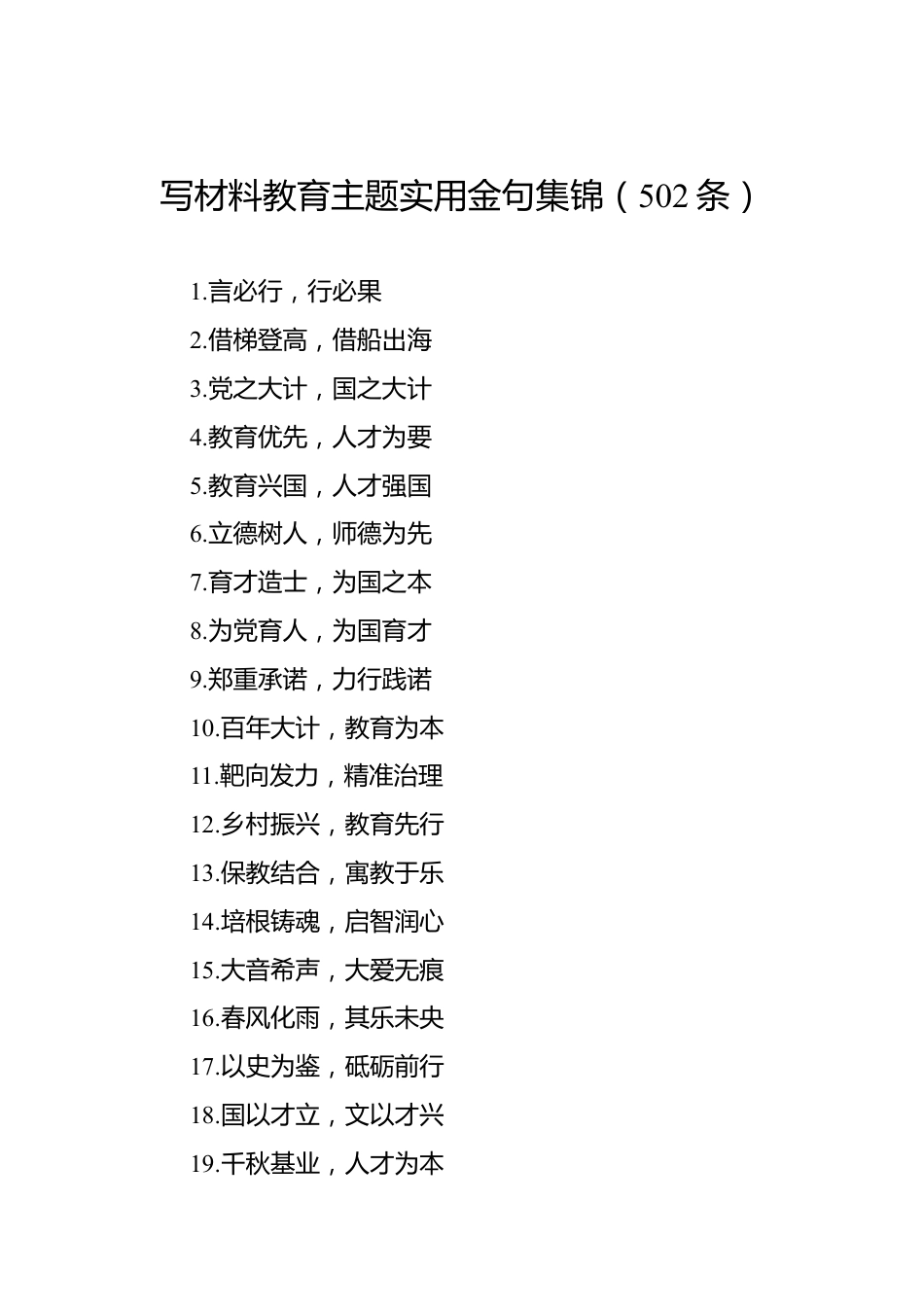 写材料教育主题实用金句集锦（502条）

1.言必行，行必果

2.借梯登高，借船出海

3.党之大计，国之大计

4.教育优先，人才为要

5.教育兴国，人才强国

6.立德树人，师德为先

7.育才造士，为国之本

8.为党育人，为国育才

9.郑重承诺，力行践诺

10.百年大计，教育为本

11.靶向发力，精准治理

12.乡村振兴，教育先行

13.保教结合，寓教于乐

14.培根铸魂，启智润心

15.大音希声，大爱无痕

16.春风化雨，其乐未央

17.以史为鉴，砥砺前行

18.国以才立，文以才兴

19.千秋基业，人才为本